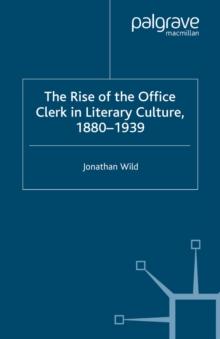 palgrave
macmillan

The Rise of the Office Clerk in Literary Culture, 1880–1939

Jonathan Wild